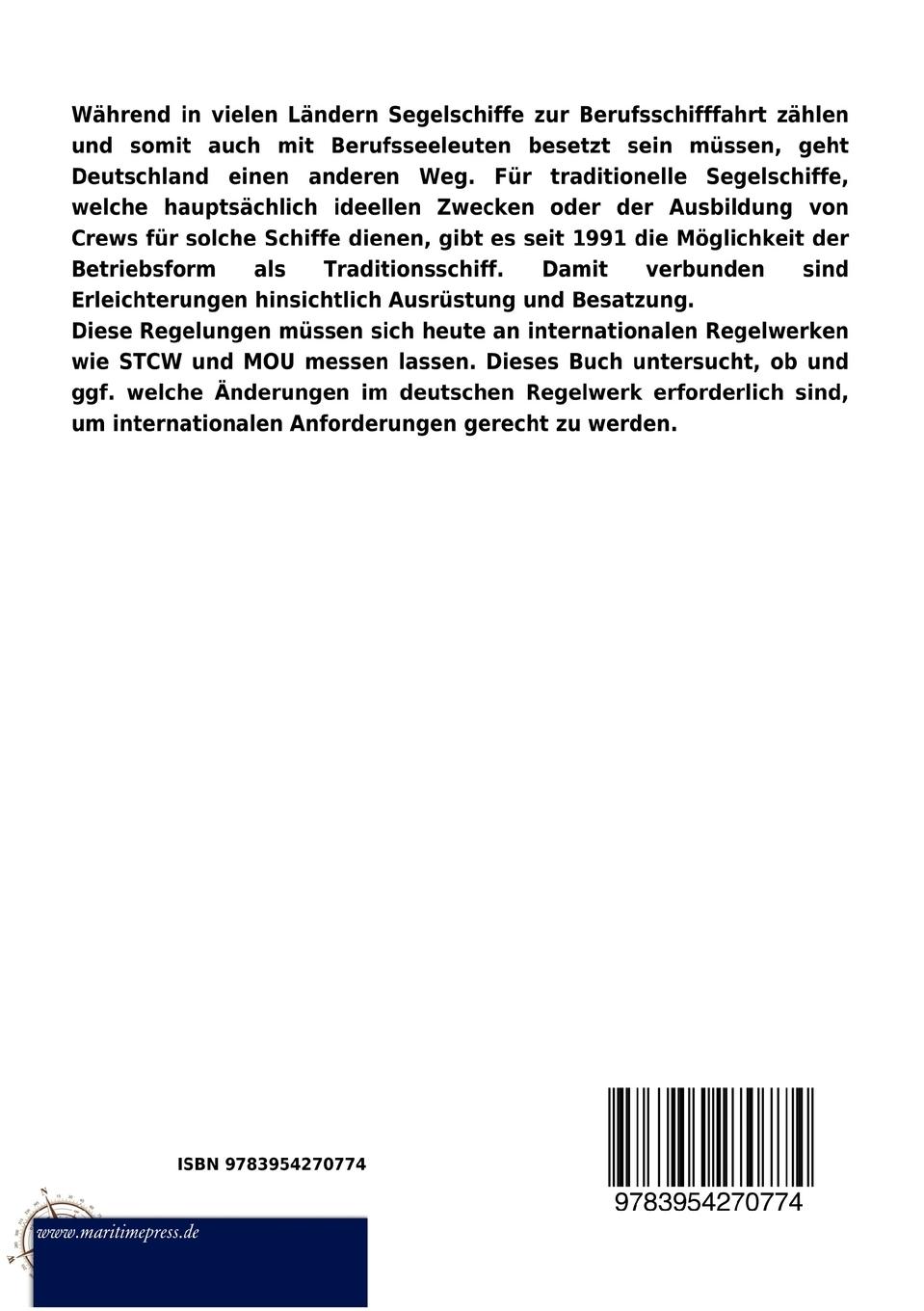 Während in vielen Ländern Segelschiffe zur Berufsschifffahrt zählen und somit auch mit Berufsseeleuten besetzt sein müssen, geht Deutschland einen anderen Weg. Für traditionelle Segelschiffe, welche hauptsächlich ideellen Zwecken oder der Ausbildung von Crews für solche Schiffe dienen, gibt es seit 1991 die Möglichkeit der Betriebsform als Traditionsschiff. Damit verbunden sind Erleichterungen hinsichtlich Ausrüstung und Besatzung.
Diese Regelungen müssen sich heute an internationalen Regelwerken wie STCW und MOU messen lassen. Dieses Buch untersucht, ob und ggf. welche Änderungen im deutschen Regelwerk erforderlich sind, um internationalen Anforderungen gerecht zu werden.

ISBN 9783954270774

9783954270774

www.maritimepress.de